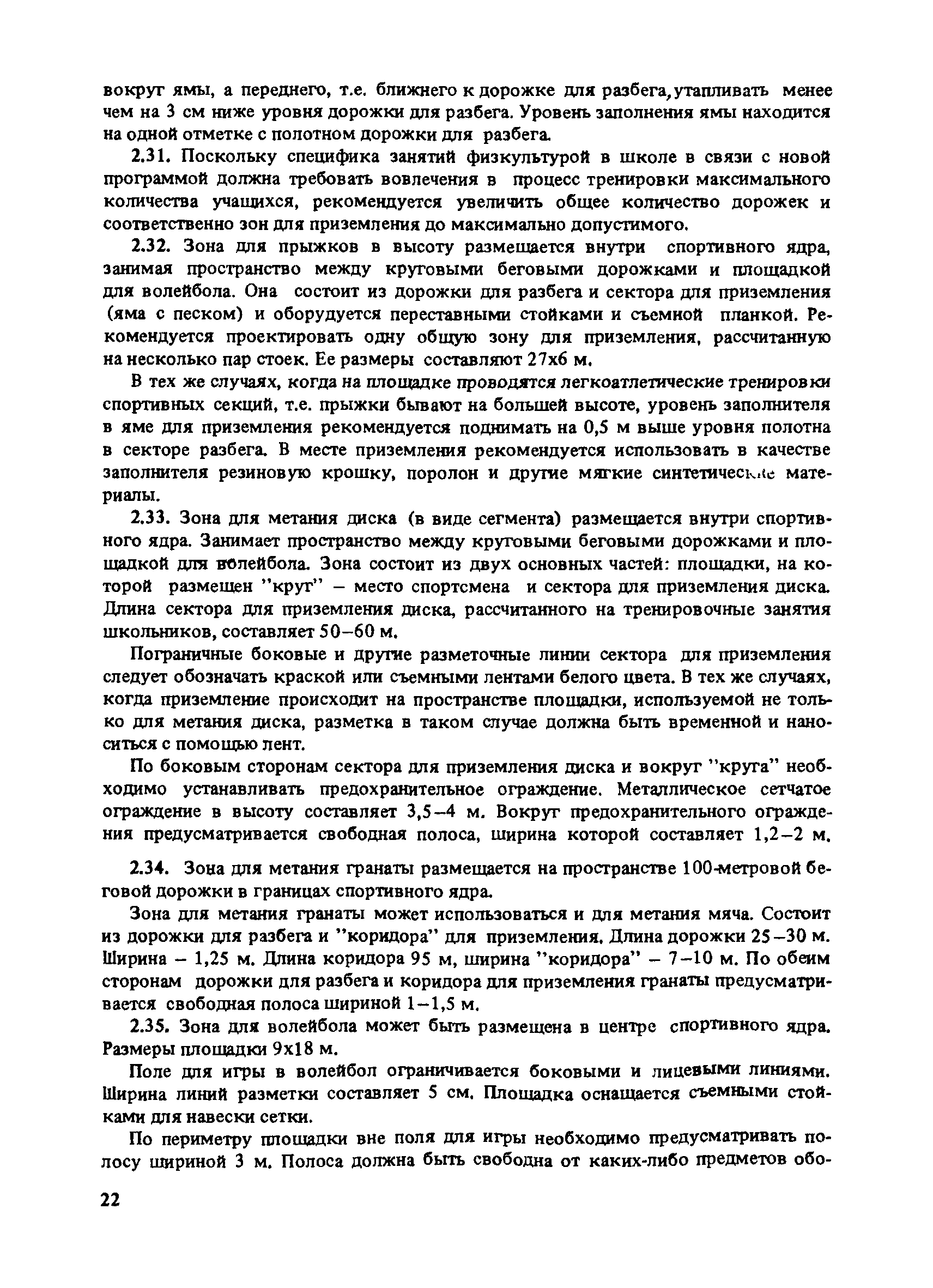 вокруг ямы, а переднего, т.е. ближнего к дорожке для разбега, утапливать менее чем на 3 см ниже уровня дорожки для разбега. Уровень заполнения ямы находится на одной отметке с полотном дорожки для разбега.

2.31. Поскольку специфика занятий физкультурой в школе в связи с новой программой должна требовать вовлечения в процесс тренировки максимального количества учащихся, рекомендуется увеличить общее количество дорожек и соответственно зон для приземления до максимально допустимого.

2.32. Зона для прыжков в высоту размещается внутри спортивного ядра, занимая пространство между круговыми беговыми дорожками и площадкой для волейбола. Она состоит из дорожки для разбега и сектора для приземления (яма с песком) и оборудуется переставными стойками и съемной планкой. Рекомендуется проектировать одну общую зону для приземления, рассчитанную на несколько пар стоек. Ее размеры составляют 27х6 м.

В тех же случаях, когда на площадке проводятся легкоатлетические тренировки спортивных секций, т.е. прыжки бывают на большей высоте, уровень заполнителя в яме для приземления рекомендуется поднимать на 0,5 м выше уровня полотна в секторе разбега. В месте приземления рекомендуется использовать в качестве заполнителя резиновую крошку, поролон и другие мягкие синтетические материалы.

2.33. Зона для метания диска (в виде сегмента) размещается внутри спортивного ядра. Занимает пространство между круговыми беговыми дорожками и площадкой для волейбола. Зона состоит из двух основных частей: площадки, на которой размещен "круг" – место спортсмена и сектора для приземления диска. Длина сектора для приземления диска, рассчитанного на тренировочные занятия школьников, составляет 50–60 м.

Пограничные боковые и другие разметочные линии сектора для приземления следует обозначать краской или съемными лентами белого цвета. В тех же случаях, когда приземление происходит на пространстве площадки, используемой не только для метания диска, разметка в таком случае должна быть временной и наноситься с помощью лент.

По боковым сторонам сектора для приземления диска и вокруг "круга" необходимо устанавливать предохранительное ограждение. Металлическое сетчатое ограждение в высоту составляет 3,5–4 м. Вокруг предохранительного ограждения предусматривается свободная полоса, ширина которой составляет 1,2–2 м.

2.34. Зона для метания гранаты размещается на пространстве 100-метровой беговой дорожки в границах спортивного ядра.

Зона для метания гранаты может использоваться и для метания мяча. Состоит из дорожки для разбега и "коридора" для приземления. Длина дорожки 25–30 м. Ширина – 1,25 м. Длина коридора 95 м, ширина "коридора" – 7–10 м. По обеим сторонам дорожки для разбега и коридора для приземления гранаты предусматривается свободная полоса шириной 1–1,5 м.

2.35. Зона для волейбола может быть размещена в центре спортивного ядра. Размеры площадки 9х18 м.

Поле для игры в волейбол ограничивается боковыми и лицевыми линиями. Ширина линий разметки составляет 5 см. Площадка оснащается съемными стойками для навески сетки.

По периметру площадки вне поля для игры необходимо предусматривать полосу шириной 3 м. Полоса должна быть свободна от каких-либо предметов обо-

22